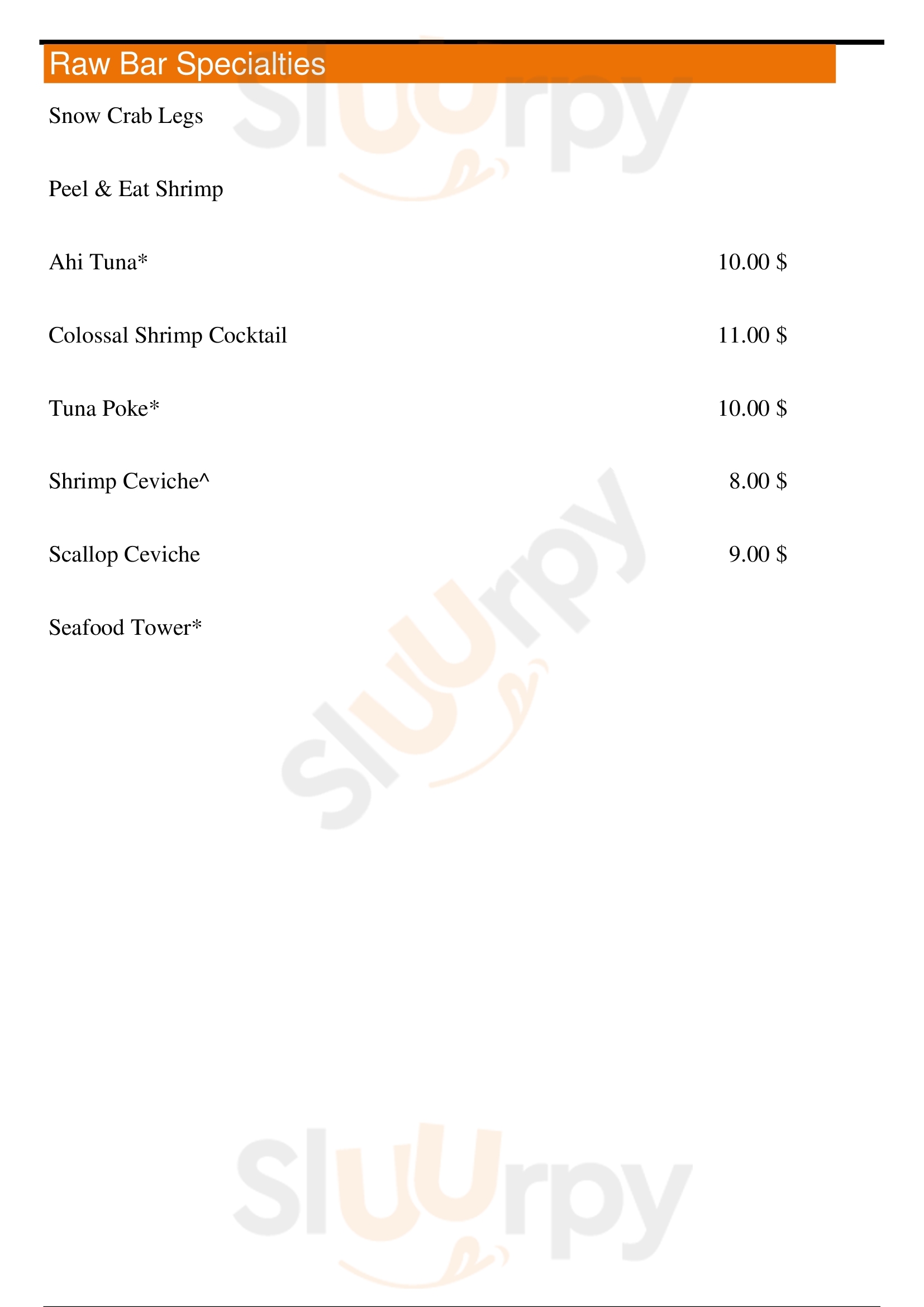 Raw Bar Specialties

Snow Crab Legs

Peel & Eat Shrimp

Ahi Tuna* 10.00 $

Colossal Shrimp Cocktail 11.00 $

Tuna Poke* 10.00 $

Shrimp Ceviche^ 8.00 $

Scallop Ceviche 9.00 $

Seafood Tower*

Sluurpy